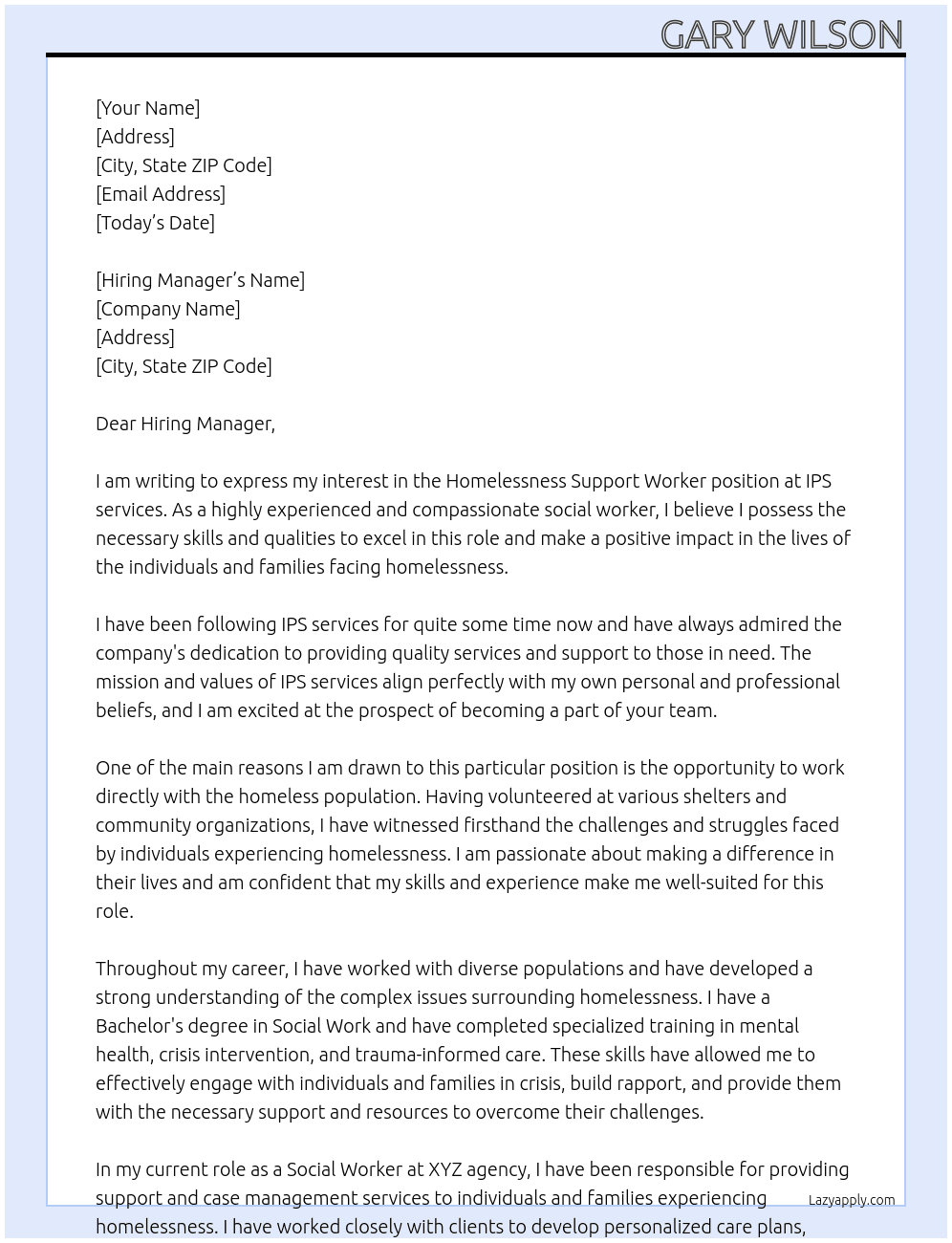 GARY WILSON

[Your Name]
[Address]
[City, State ZIP Code]
[Email Address]
[Today's Date]

[Hiring Manager's Name]
[Company Name]
[Address]
[City, State ZIP Code]

Dear Hiring Manager,

I am writing to express my interest in the Homelessness Support Worker position at IPS services. As a highly experienced and compassionate social worker, I believe I possess the necessary skills and qualities to excel in this role and make a positive impact in the lives of the individuals and families facing homelessness.

I have been following IPS services for quite some time now and have always admired the company's dedication to providing quality services and support to those in need. The mission and values of IPS services align perfectly with my own personal and professional beliefs, and I am excited at the prospect of becoming a part of your team.

One of the main reasons I am drawn to this particular position is the opportunity to work directly with the homeless population. Having volunteered at various shelters and community organizations, I have witnessed firsthand the challenges and struggles faced by individuals experiencing homelessness. I am passionate about making a difference in their lives and am confident that my skills and experience make me well-suited for this role.

Throughout my career, I have worked with diverse populations and have developed a strong understanding of the complex issues surrounding homelessness. I have a Bachelor's degree in Social Work and have completed specialized training in mental health, crisis intervention, and trauma-informed care. These skills have allowed me to effectively engage with individuals and families in crisis, build rapport, and provide them with the necessary support and resources to overcome their challenges.

In my current role as a Social Worker at XYZ agency, I have been responsible for providing support and case management services to individuals and families experiencing homelessness. I have worked closely with clients to develop personalized care plans,

Lazyapply.com